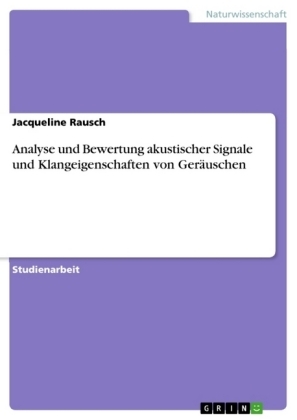 Naturwissenschaft

Jacqueline Rausch

Analyse und Bewertung akustischer Signale und Klangeigenschaften von Geräuschen

Studienarbeit

GRIN